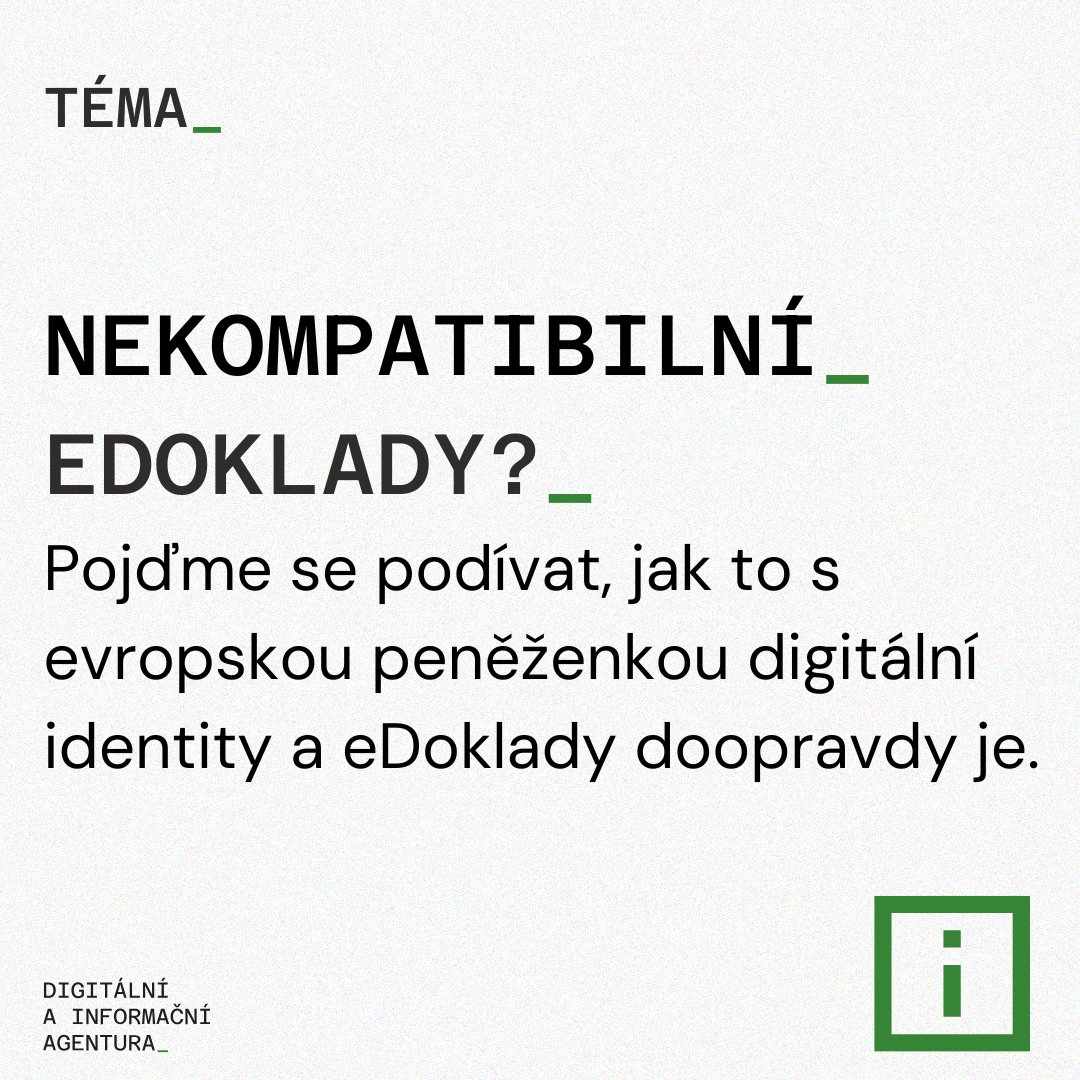 TÉMA_

NEKOMPATIBILNÍ_
EDOKLADY?_

Pojďme se podívat, jak to s evropskou peněženkou digitální identity a eDoklady doopravdy je.

DIGITÁLNÍ
A INFORMAČNÍ
AGENTURA_

i